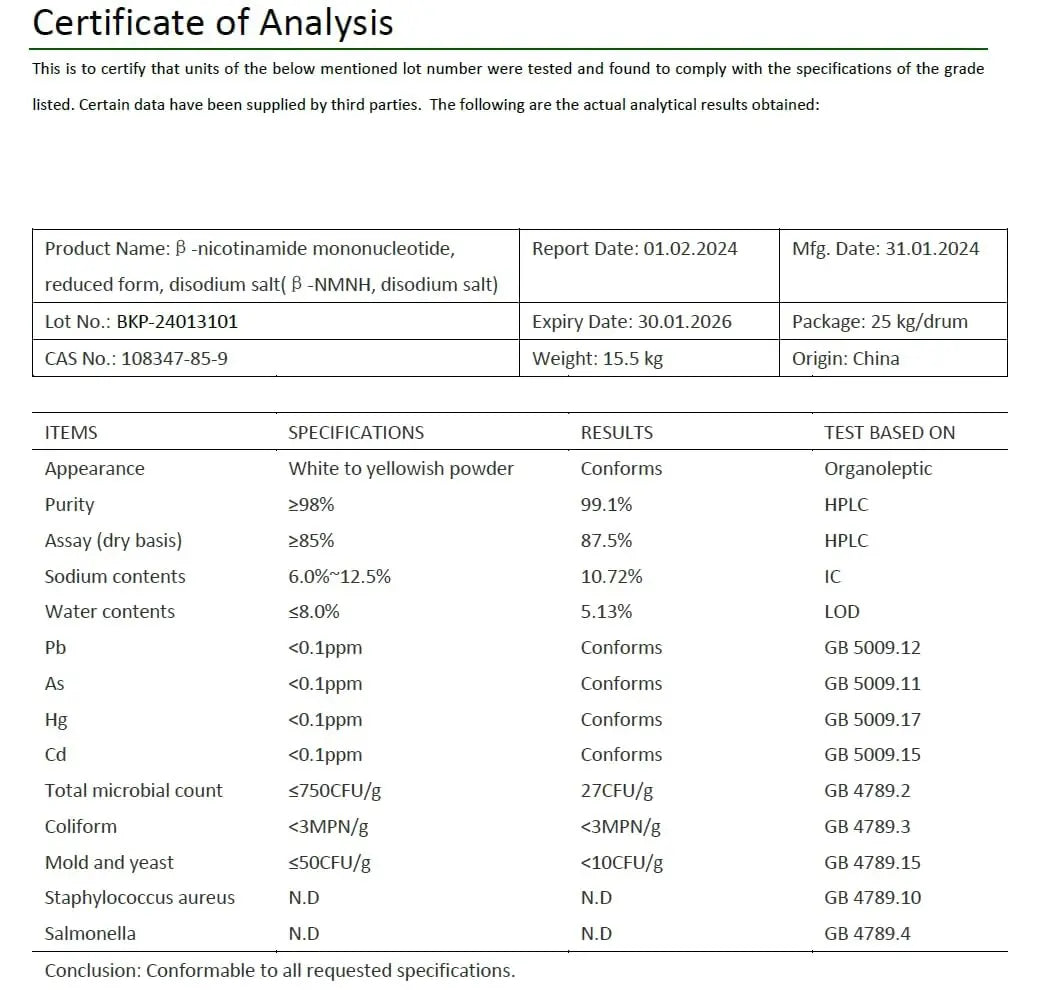 Certificate of Analysis

This is to certify that units of the below mentioned lot number were tested and found to comply with the specifications of the grade listed. Certain data have been supplied by third parties. The following are the actual analytical results obtained:

| Product Name: β -nicotinamide mononucleotide, reduced form, disodium salt( β -NMNH, disodium salt) | Report Date: 01.02.2024 | Mfg. Date: 31.01.2024 |
|---|---|---|
| Lot No.: BKP-24013101 | Expiry Date: 30.01.2026 | Package: 25 kg/drum |
| CAS No.: 108347-85-9 | Weight: 15.5 kg | Origin: China |

| ITEMS | SPECIFICATIONS | RESULTS | TEST BASED ON |
|---|---|---|---|
| Appearance | White to yellowish powder | Conforms | Organoleptic |
| Purity | ≥98% | 99.1% | HPLC |
| Assay (dry basis) | ≥85% | 87.5% | HPLC |
| Sodium contents | 6.0%~12.5% | 10.72% | IC |
| Water contents | ≤8.0% | 5.13% | LOD |
| Pb | <0.1ppm | Conforms | GB 5009.12 |
| As | <0.1ppm | Conforms | GB 5009.11 |
| Hg | <0.1ppm | Conforms | GB 5009.17 |
| Cd | <0.1ppm | Conforms | GB 5009.15 |
| Total microbial count | ≤750CFU/g | 27CFU/g | GB 4789.2 |
| Coliform | <3MPN/g | <3MPN/g | GB 4789.3 |
| Mold and yeast | ≤50CFU/g | <10CFU/g | GB 4789.15 |
| Staphylococcus aureus | N.D | N.D | GB 4789.10 |
| Salmonella | N.D | N.D | GB 4789.4 |

Conclusion: Conformable to all requested specifications.